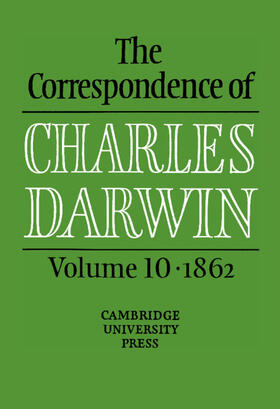 The Correspondence of

CHARLES DARWIN

Volume 10 · 1862

CAMBRIDGE UNIVERSITY PRESS